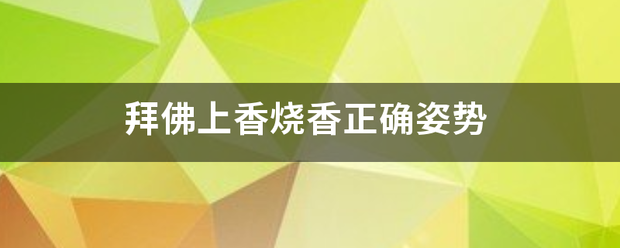 拜佛上香烧香正确姿势